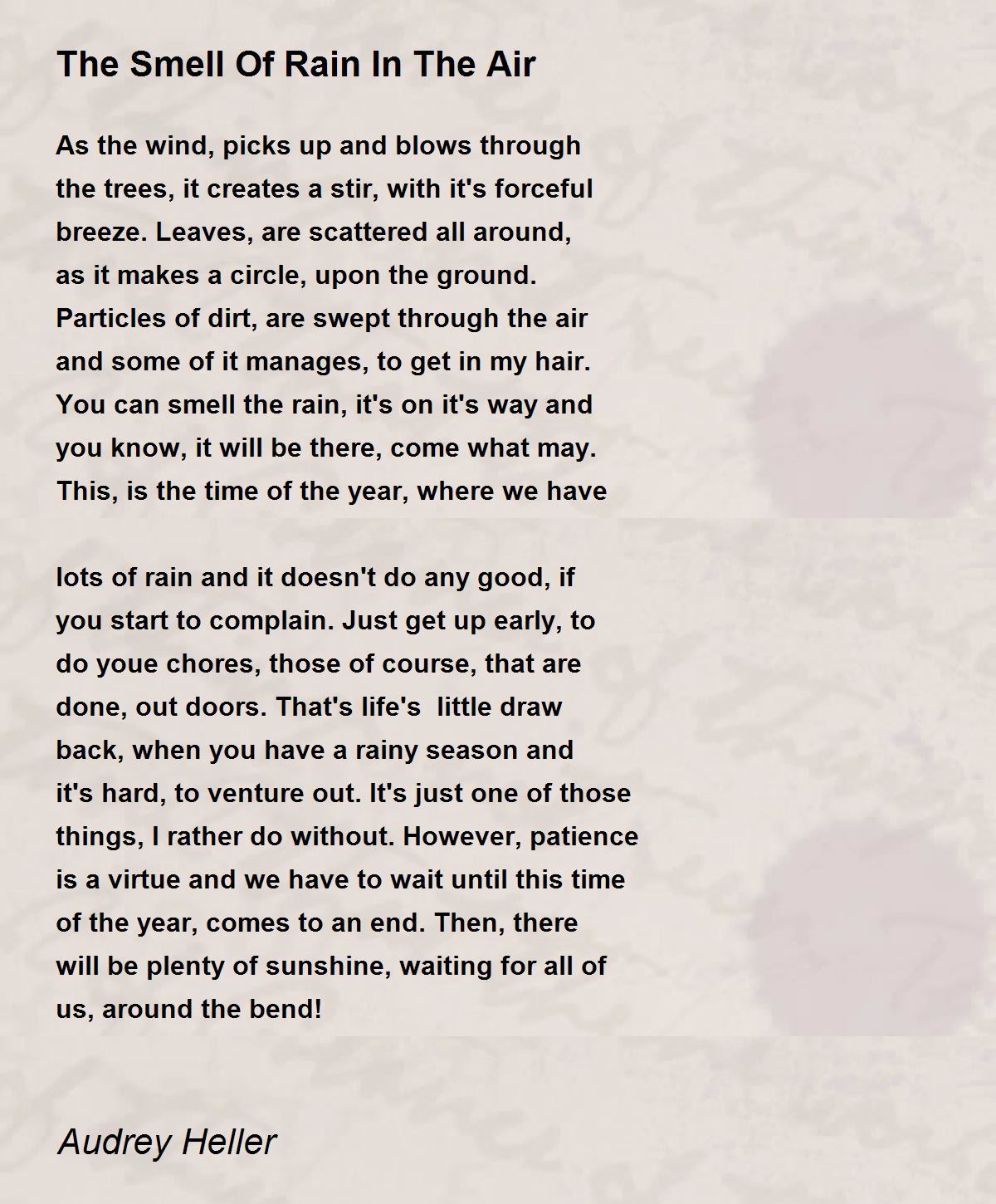 The Smell Of Rain In The Air

As the wind, picks up and blows through the trees, it creates a stir, with it's forceful breeze. Leaves, are scattered all around, as it makes a circle, upon the ground. Particles of dirt, are swept through the air and some of it manages, to get in my hair. You can smell the rain, it's on it's way and you know, it will be there, come what may. This, is the time of the year, where we have

lots of rain and it doesn't do any good, if you start to complain. Just get up early, to do youe chores, those of course, that are done, out doors. That's life's little draw back, when you have a rainy season and it's hard, to venture out. It's just one of those things, I rather do without. However, patience is a virtue and we have to wait until this time of the year, comes to an end. Then, there will be plenty of sunshine, waiting for all of us, around the bend!

Audrey Heller